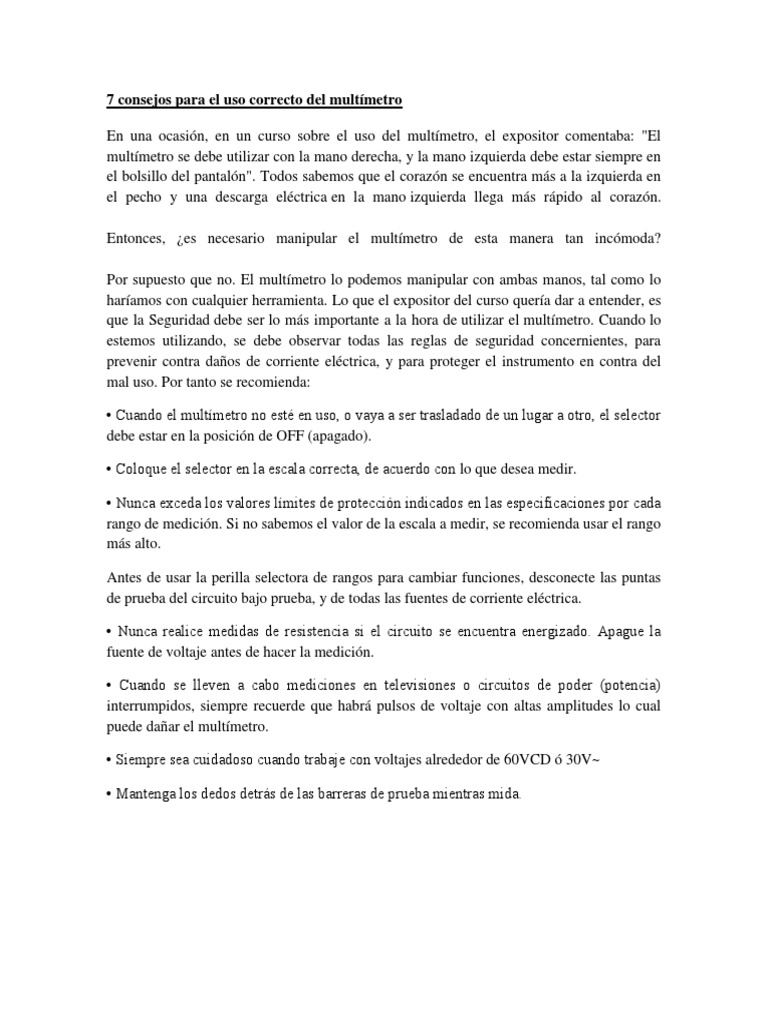 7 consejos para el uso correcto del multímetro

En una ocasión, en un curso sobre el uso del multímetro, el expositor comentaba: "El multímetro se debe utilizar con la mano derecha, y la mano izquierda debe estar siempre en el bolsillo del pantalón". Todos sabemos que el corazón se encuentra más a la izquierda en el pecho y una descarga eléctrica en la mano izquierda llega más rápido al corazón.

Entonces, ¿es necesario manipular el multímetro de esta manera tan incómoda?

Por supuesto que no. El multímetro lo podemos manipular con ambas manos, tal como lo haríamos con cualquier herramienta. Lo que el expositor del curso quería dar a entender, es que la Seguridad debe ser lo más importante a la hora de utilizar el multímetro. Cuando lo estemos utilizando, se debe observar todas las reglas de seguridad concernientes, para prevenir contra daños de corriente eléctrica, y para proteger el instrumento en contra del mal uso. Por tanto se recomienda:

• Cuando el multímetro no esté en uso, o vaya a ser trasladado de un lugar a otro, el selector debe estar en la posición de OFF (apagado).

• Coloque el selector en la escala correcta, de acuerdo con lo que desea medir.

• Nunca exceda los valores límites de protección indicados en las especificaciones por cada rango de medición. Si no sabemos el valor de la escala a medir, se recomienda usar el rango más alto.

Antes de usar la perilla selectora de rangos para cambiar funciones, desconecte las puntas de prueba del circuito bajo prueba, y de todas las fuentes de corriente eléctrica.

• Nunca realice medidas de resistencia si el circuito se encuentra energizado. Apague la fuente de voltaje antes de hacer la medición.

• Cuando se lleven a cabo mediciones en televisiones o circuitos de poder (potencia) interrumpidos, siempre recuerde que habrá pulsos de voltaje con altas amplitudes lo cual puede dañar el multímetro.

• Siempre sea cuidadoso cuando trabaje con voltajes alrededor de 60VCD ó 30V~

• Mantenga los dedos detrás de las barreras de prueba mientras mida.